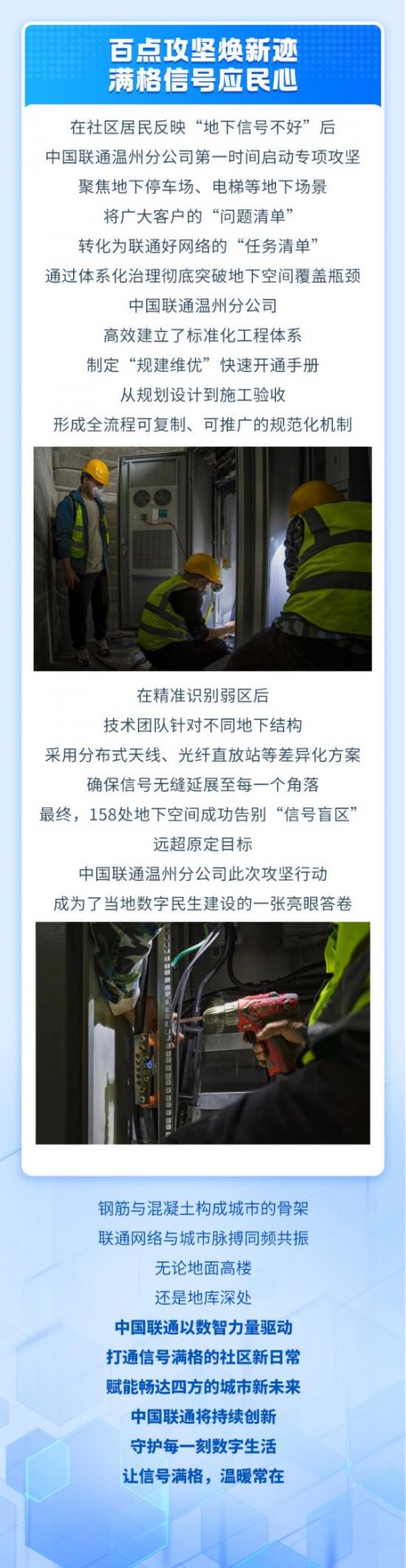 百点攻坚焕新迹
满格信号应民心

在社区居民反映“地下信号不好”后

中国联通温州分公司第一时间启动专项攻坚

聚焦地下停车场、电梯等地下场景

将广大客户的“问题清单”

转化为联通好网络的“任务清单”

通过体系化治理彻底突破地下空间覆盖瓶颈

中国联通温州分公司

高效建立了标准化工程体系

制定“规建维优”快速开通手册

从规划设计到施工验收

形成全流程可复制、可推广的规范化机制

在精准识别弱区后

技术团队针对不同地下结构

采用分布式天线、光纤直放站等差异化方案

确保信号无缝延展至每一个角落

最终，158处地下空间成功告别“信号盲区”

远超原定目标

中国联通温州分公司此次攻坚行动

成为了当地数字民生建设的一张亮眼答卷

钢筋与混凝土构成城市的骨架

联通网络与城市脉搏同频共振

无论地面高楼

还是地库深处

中国联通以数智力量驱动

打通信号满格的社区新日常

赋能畅达四方的城市新未来

中国联通将持续创新

守护每一刻数字生活

让信号满格，温暖常在